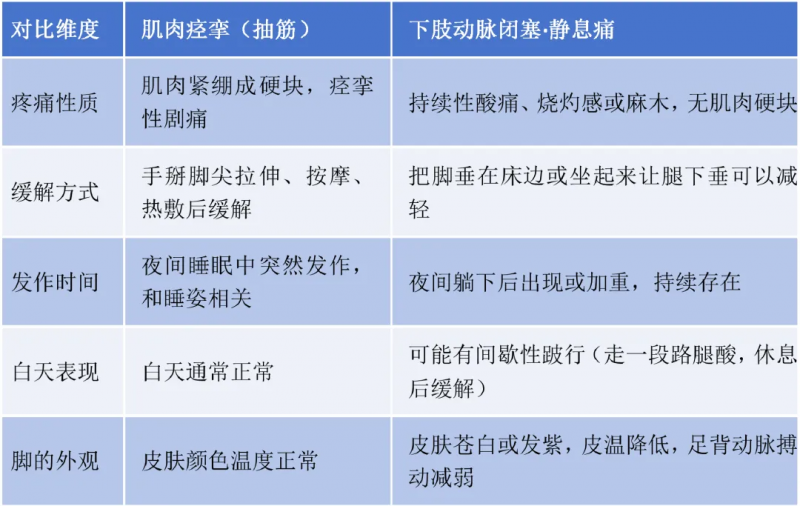 | 对比维度 | 肌肉痉挛（抽筋） | 下肢动脉闭塞·静息痛 |
|---|---|---|
| 疼痛性质 | 肌肉紧绷成硬块，痉挛性剧痛 | 持续性酸痛、烧灼感或麻木，无肌肉硬块 |
| 缓解方式 | 手掰脚尖拉伸、按摩、热敷后缓解 | 把脚垂在床边或坐起来让腿下垂可以减轻 |
| 发作时间 | 夜间睡眠中突然发作，和睡姿相关 | 夜间躺下后出现或加重，持续存在 |
| 白天表现 | 白天通常正常 | 可能有间歇性跛行（走一段路腿酸，休息后缓解） |
| 脚的外观 | 皮肤颜色温度正常 | 皮肤苍白或发紫，皮温降低，足背动脉搏动减弱 |